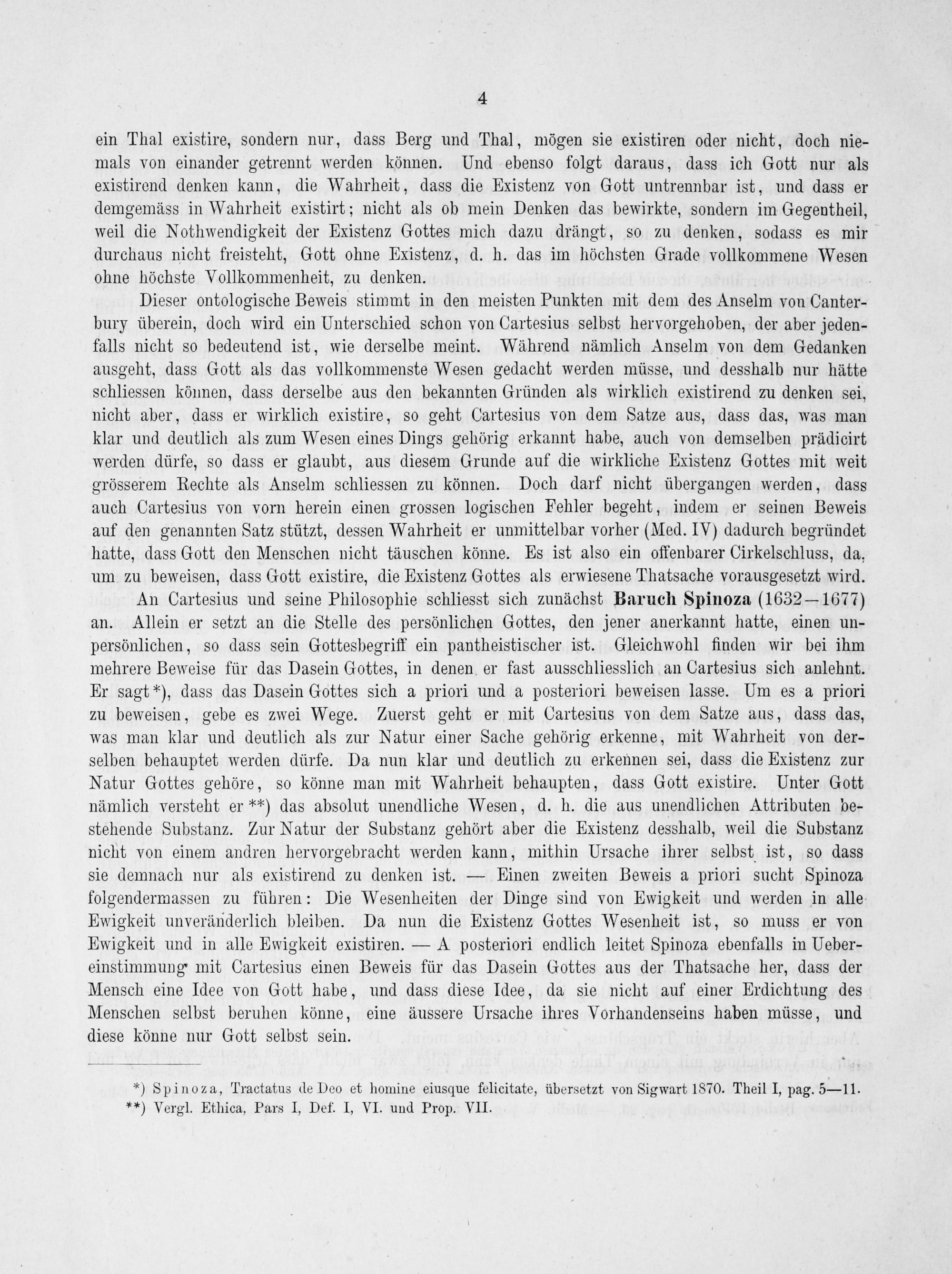 4

ein Thal existire, sondern nur, dass Berg und Thal, mögen sie existiren oder nicht, doch niemals von einander getrennt werden können. Und ebenso folgt daraus, dass ich Gott nur als existirend denken kann, die Wahrheit, dass die Existenz von Gott untrennbar ist, und dass er demgemäss in Wahrheit existirt; nicht als ob mein Denken das bewirkte, sondern im Gegentheil, weil die Nothwendigkeit der Existenz Gottes mich dazu drängt, so zu denken, sodass es mir durchaus nicht freisteht, Gott ohne Existenz, d. h. das im höchsten Grade vollkommene Wesen ohne höchste Vollkommenheit, zu denken.

Dieser ontologische Beweis stimmt in den meisten Punkten mit dem des Anselm von Canterbury überein, doch wird ein Unterschied schon von Cartesius selbst hervorgehoben, der aber jedenfalls nicht so bedeutend ist, wie derselbe meint. Während nämlich Anselm von dem Gedanken ausgeht, dass Gott als das vollkommenste Wesen gedacht werden müsse, und desshalb nur hätte schliessen können, dass derselbe aus den bekannten Gründen als wirklich existirend zu denken sei, nicht aber, dass er wirklich existire, so geht Cartesius von dem Satze aus, dass das, was man klar und deutlich als zum Wesen eines Dings gehörig erkannt habe, auch von demselben prädicirt werden dürfe, so dass er glaubt, aus diesem Grunde auf die wirkliche Existenz Gottes mit weit grösserem Rechte als Anselm schliessen zu können. Doch darf nicht übergangen werden, dass auch Cartesius von vorn herein einen grossen logischen Fehler begeht, indem er seinen Beweis auf den genannten Satz stützt, dessen Wahrheit er unmittelbar vorher (Med. IV) dadurch begründet hatte, dass Gott den Menschen nicht täuschen könne. Es ist also ein offenbarer Cirkelschluss, da, um zu beweisen, dass Gott existire, die Existenz Gottes als erwiesene Thatsache vorausgesetzt wird.

An Cartesius und seine Philosophie schliesst sich zunächst Baruch Spinoza (1632—1677) an. Allein er setzt an die Stelle des persönlichen Gottes, den jener anerkannt hatte, einen unpersönlichen, so dass sein Gottesbegriff ein pantheistischer ist. Gleichwohl finden wir bei ihm mehrere Beweise für das Dasein Gottes, in denen er fast ausschliesslich an Cartesius sich anlehnt. Er sagt*), dass das Dasein Gottes sich a priori und a posteriori beweisen lasse. Um es a priori zu beweisen, gebe es zwei Wege. Zuerst geht er mit Cartesius von dem Satze aus, dass das, was man klar und deutlich als zur Natur einer Sache gehörig erkenne, mit Wahrheit von derselben behauptet werden dürfe. Da nun klar und deutlich zu erkennen sei, dass die Existenz zur Natur Gottes gehöre, so könne man mit Wahrheit behaupten, dass Gott existire. Unter Gott nämlich versteht er **) das absolut unendliche Wesen, d. h. die aus unendlichen Attributen bestehende Substanz. Zur Natur der Substanz gehört aber die Existenz desshalb, weil die Substanz nicht von einem andren hervorgebracht werden kann, mithin Ursache ihrer selbst ist, so dass sie demnach nur als existirend zu denken ist. — Einen zweiten Beweis a priori sucht Spinoza folgendermassen zu führen: Die Wesenheiten der Dinge sind von Ewigkeit und werden in alle Ewigkeit unveränderlich bleiben. Da nun die Existenz Gottes Wesenheit ist, so muss er von Ewigkeit und in alle Ewigkeit existiren. — A posteriori endlich leitet Spinoza ebenfalls in Uebereinstimmung mit Cartesius einen Beweis für das Dasein Gottes aus der Thatsache her, dass der Mensch eine Idee von Gott habe, und dass diese Idee, da sie nicht auf einer Erdichtung des Menschen selbst beruhen könne, eine äussere Ursache ihres Vorhandenseins haben müsse, und diese könne nur Gott selbst sein.

*) Spinoza, Tractatus de Deo et homine eiusque felicitate, übersetzt von Sigwart 1870. Theil I, pag. 5—11.
**) Vergl. Ethica, Pars I, Def. I, VI. und Prop. VII.